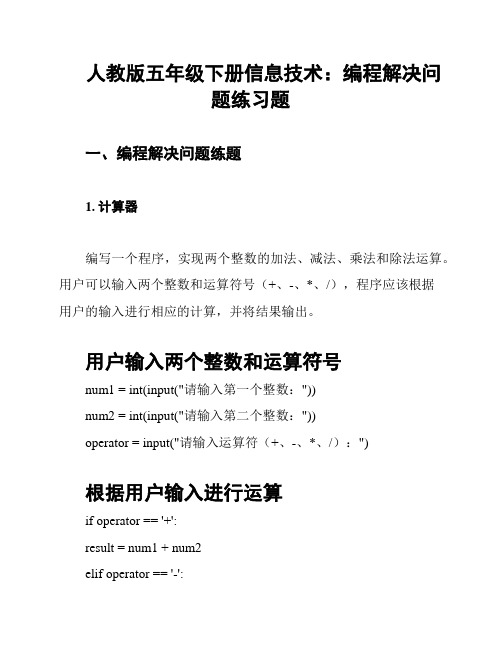 人教版五年级下册信息技术：编程解决问题练习题

一、编程解决问题练题

1. 计算器

编写一个程序，实现两个整数的加法、减法、乘法和除法运算。用户可以输入两个整数和运算符号（+、-、*、/），程序应该根据用户的输入进行相应的计算，并将结果输出。

用户输入两个整数和运算符号

num1 = int(input("请输入第一个整数："))

num2 = int(input("请输入第二个整数："))

operator = input("请输入运算符（+、-、*、/）：")

根据用户输入进行运算

if operator == '+':

result = num1 + num2

elif operator == '-':